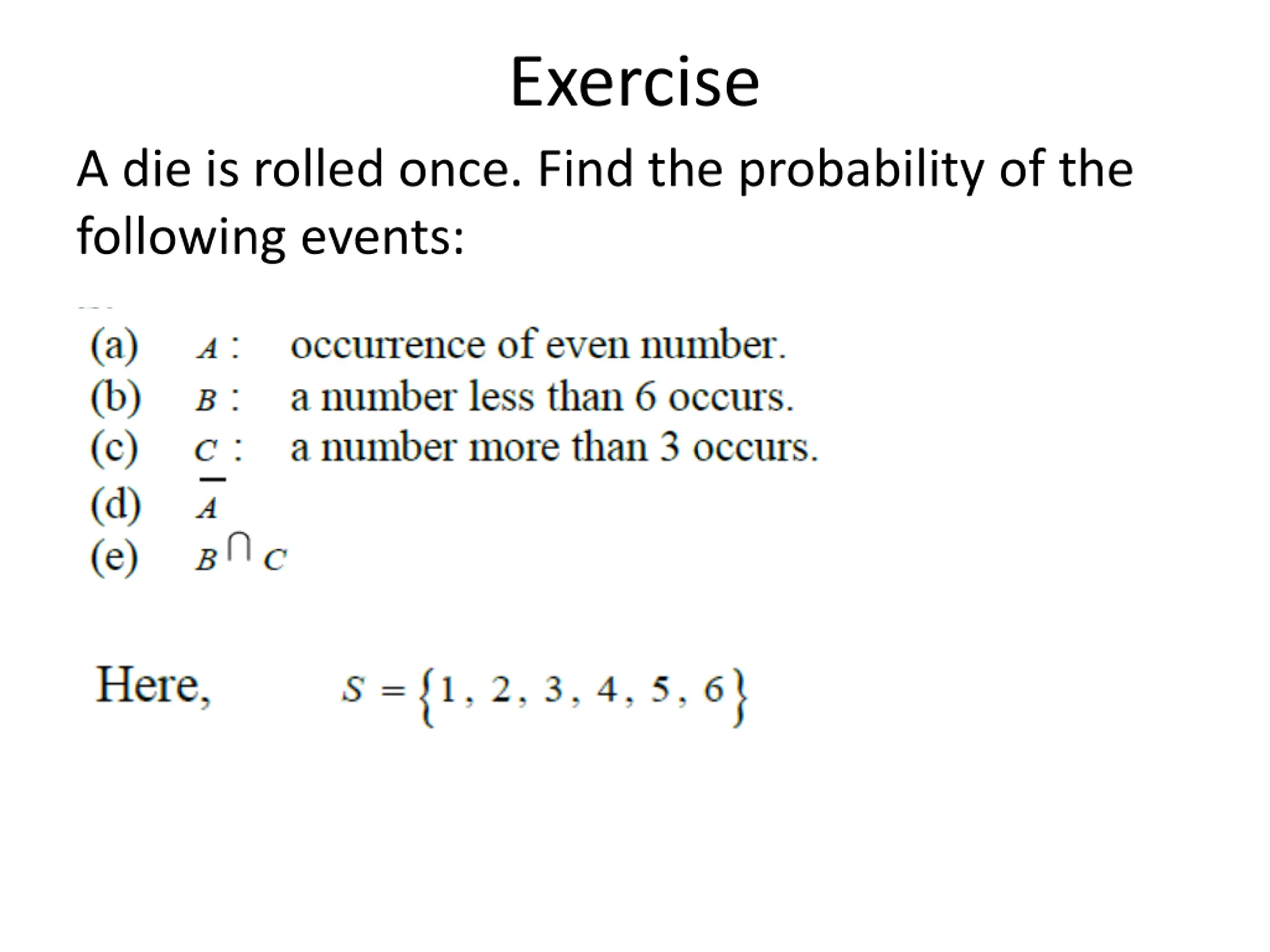 Exercise

A die is rolled once. Find the probability of the following events:

(a) $A$ : occurrence of even number.
(b) $B$ : a number less than 6 occurs.
(c) $C$ : a number more than 3 occurs.
(d) $\overline{A}$
(e) $B \cap C$

Here, $S = \{1, 2, 3, 4, 5, 6\}$